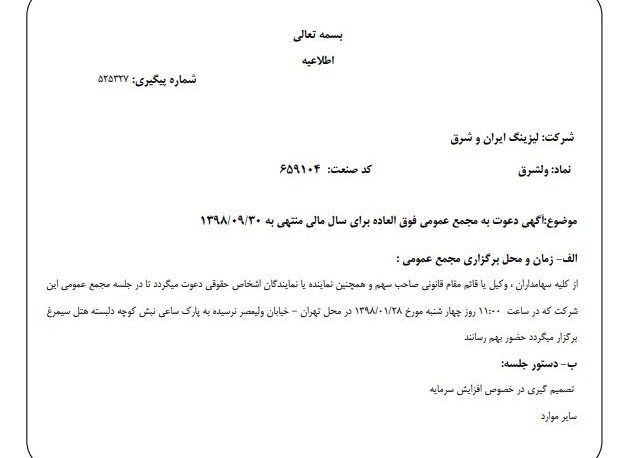 بسمه تعالی

اطلاعیه

شماره پیگیری: ۵۲۵۳۳۷

شرکت: لیزینگ ایران و شرق

نماد: ولشرق　　　　کد صنعت: ۶۵۹۱۰۴

موضوع:آگهی دعوت به مجمع عمومی فوق العاده برای سال مالی منتهی به ۱۳۹۸/۰۹/۳۰

الف- زمان و محل برگزاری مجمع عمومی :

از کلیه سهامداران ، وکیل یا قائم مقام قانونی صاحب سهم و همچنین نماینده یا نمایندگان اشخاص حقوقی دعوت میگردد تا در جلسه مجمع عمومی این شرکت که در ساعت ۱۱:۰۰ روز چهار شنبه مورخ ۱۳۹۸/۰۱/۲۸ در محل تهران - خیابان ولیعصر نرسیده به پارک ساعی نبش کوچه دلبسته هتل سیمرغ برگزار میگردد حضور بهم رسانند

ب- دستور جلسه:

تصمیم گیری در خصوص افزایش سرمایه

سایر موارد